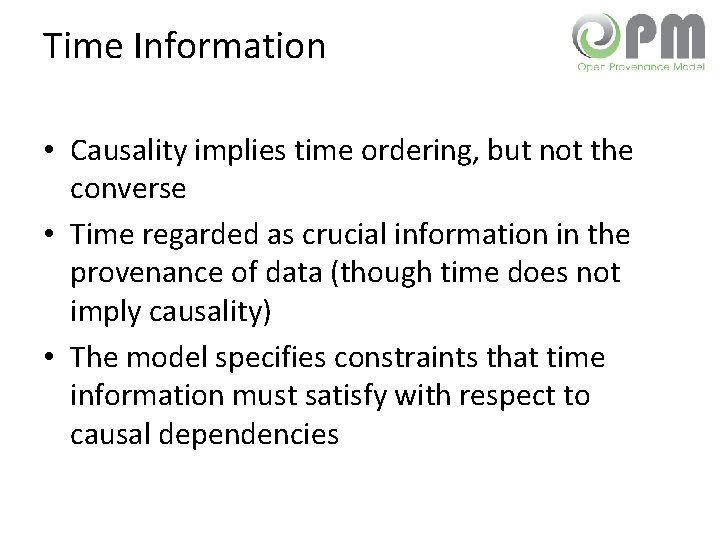 Time Information

OPM
Open Provenance Model

• Causality implies time ordering, but not the converse
• Time regarded as crucial information in the provenance of data (though time does not imply causality)
• The model specifies constraints that time information must satisfy with respect to causal dependencies